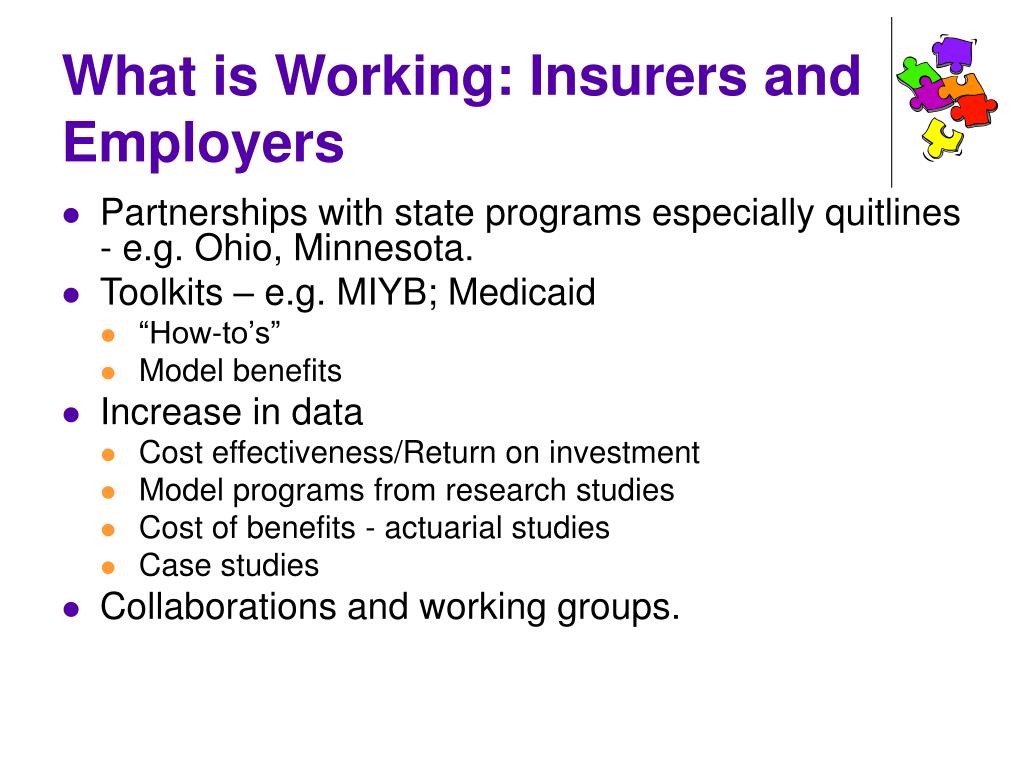 What is Working: Insurers and Employers

- Partnerships with state programs especially quitlines - e.g. Ohio, Minnesota.
- Toolkits – e.g. MIYB; Medicaid
  - “How-to’s”
  - Model benefits
- Increase in data
  - Cost effectiveness/Return on investment
  - Model programs from research studies
  - Cost of benefits - actuarial studies
  - Case studies
- Collaborations and working groups.